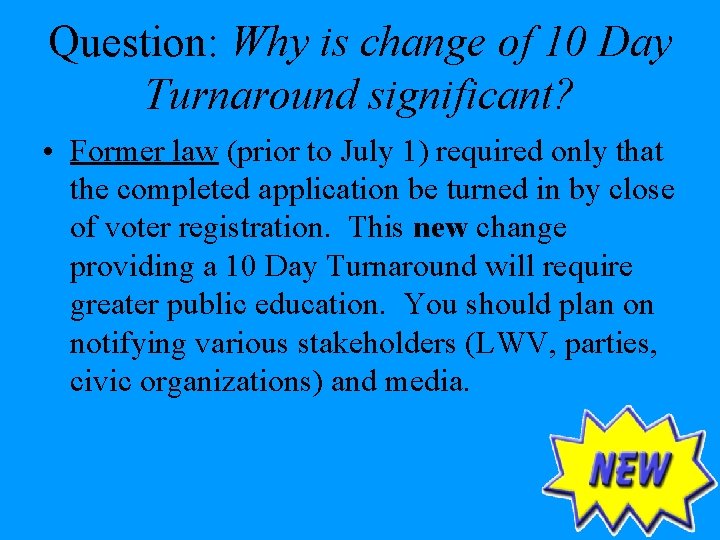 Question: Why is change of 10 Day Turnaround significant?

• Former law (prior to July 1) required only that the completed application be turned in by close of voter registration. This new change providing a 10 Day Turnaround will require greater public education. You should plan on notifying various stakeholders (LWV, parties, civic organizations) and media.

NEW